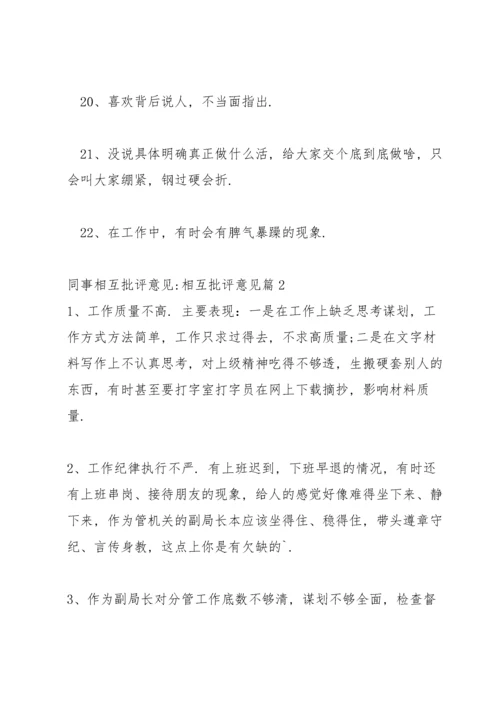 20、喜欢背后说人，不当面指出.

21、没说具体明确真正做什么活，给大家交个底到底做啥，只会叫大家绷紧，钢过硬会折.

22、在工作中，有时会有脾气暴躁的现象.

同事相互批评意见:相互批评意见篇 2
1、工作质量不高. 主要表现：一是在工作上缺乏思考谋划，工作方式方法简单，工作只求过得去，不求高质量;二是在文字材料写作上不认真思考，对上级精神吃得不够透，生搬硬套别人的东西，有时甚至要打字室打字员在网上下载摘抄，影响材料质量.

2、工作纪律执行不严. 有上班迟到，下班早退的情况，有时还有上班串岗、接待朋友的现象，给人的感觉好像难得坐下来、静下来，作为管机关的副局长本应该坐得住、稳得住，带头遵章守纪、言传身教，这点上你是有欠缺的`.

3、作为副局长对分管工作底数不够清，谋划不够全面，检查督